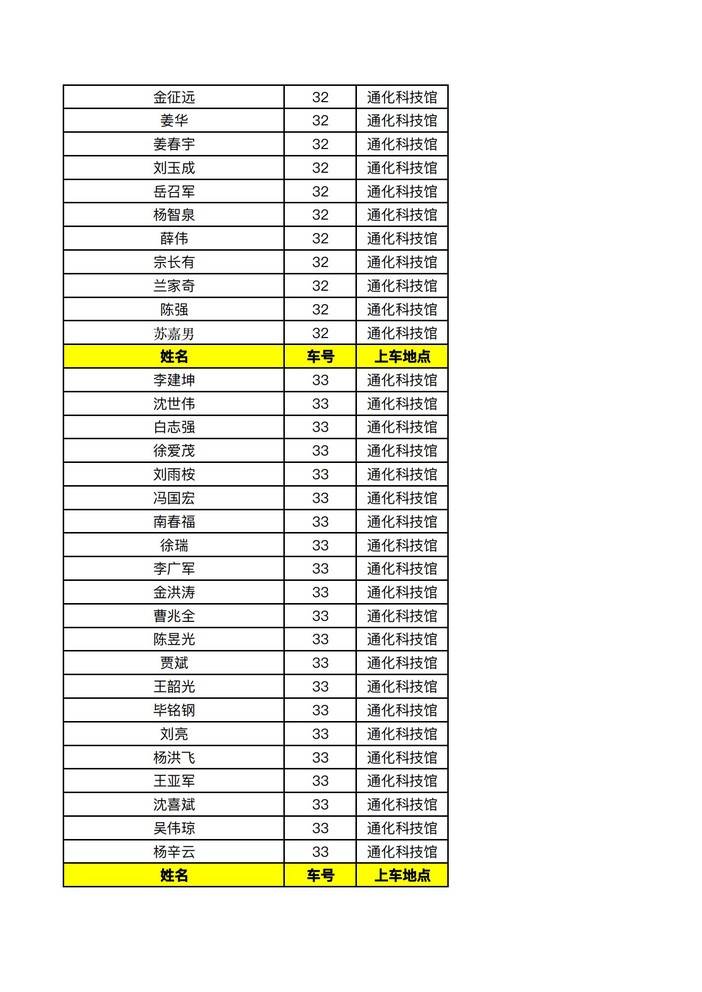 | 金征远 | 32 | 通化科技馆 |
|---|---|---|
| 姜华 | 32 | 通化科技馆 |
| 姜春宇 | 32 | 通化科技馆 |
| 刘玉成 | 32 | 通化科技馆 |
| 岳召军 | 32 | 通化科技馆 |
| 杨智泉 | 32 | 通化科技馆 |
| 薛伟 | 32 | 通化科技馆 |
| 宗长有 | 32 | 通化科技馆 |
| 兰家奇 | 32 | 通化科技馆 |
| 陈强 | 32 | 通化科技馆 |
| 苏嘉男 | 32 | 通化科技馆 |
| 姓名 | 车号 | 上车地点 |
| 李建坤 | 33 | 通化科技馆 |
| 沈世伟 | 33 | 通化科技馆 |
| 白志强 | 33 | 通化科技馆 |
| 徐爱茂 | 33 | 通化科技馆 |
| 刘雨桉 | 33 | 通化科技馆 |
| 冯国宏 | 33 | 通化科技馆 |
| 南春福 | 33 | 通化科技馆 |
| 徐瑞 | 33 | 通化科技馆 |
| 李广军 | 33 | 通化科技馆 |
| 金洪涛 | 33 | 通化科技馆 |
| 曹兆全 | 33 | 通化科技馆 |
| 陈昱光 | 33 | 通化科技馆 |
| 贾斌 | 33 | 通化科技馆 |
| 王韶光 | 33 | 通化科技馆 |
| 毕铭钢 | 33 | 通化科技馆 |
| 刘亮 | 33 | 通化科技馆 |
| 杨洪飞 | 33 | 通化科技馆 |
| 王亚军 | 33 | 通化科技馆 |
| 沈喜斌 | 33 | 通化科技馆 |
| 吴伟琼 | 33 | 通化科技馆 |
| 杨辛云 | 33 | 通化科技馆 |
| 姓名 | 车号 | 上车地点 |